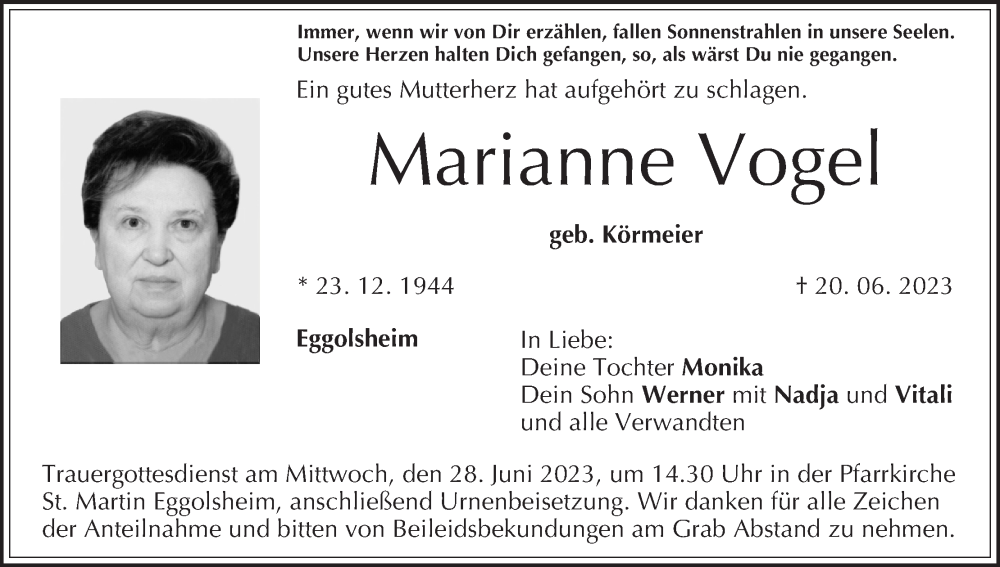 Immer, wenn wir von Dir erzählen, fallen Sonnenstrahlen in unsere Seelen. Unsere Herzen halten Dich gefangen, so, als wärst Du nie gegangen.

Ein gutes Mutterherz hat aufgehört zu schlagen.

Marianne Vogel

geb. Körmeier

* 23. 12. 1944

† 20. 06. 2023

Eggolsheim

In Liebe:
Deine Tochter Monika
Dein Sohn Werner mit Nadja und Vitali
und alle Verwandten

Trauergottesdienst am Mittwoch, den 28. Juni 2023, um 14.30 Uhr in der Pfarrkirche St. Martin Eggolsheim, anschließend Urnenbeisetzung. Wir danken für alle Zeichen der Anteilnahme und bitten von Beileidsbekundungen am Grab Abstand zu nehmen.